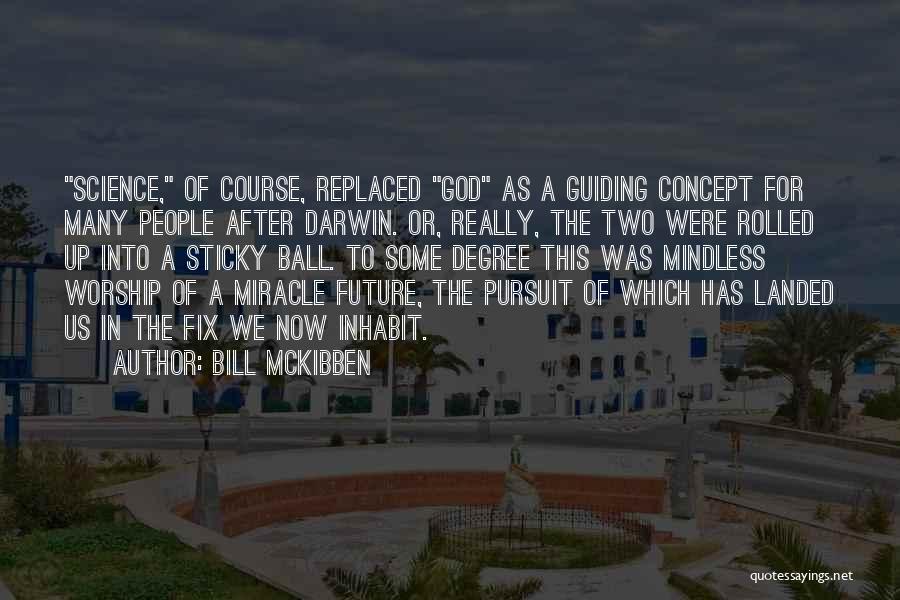 "SCIENCE," OF COURSE, REPLACED "GOD" AS A GUIDING CONCEPT FOR MANY PEOPLE AFTER DARWIN. OR, REALLY, THE TWO WERE ROLLED UP INTO A STICKY BALL. TO SOME DEGREE THIS WAS MINDLESS WORSHIP OF A MIRACLE FUTURE, THE PURSUIT OF WHICH HAS LANDED US IN THE FIX WE NOW INHABIT.

AUTHOR: BILL MCKIBBEN

quotessayings.net